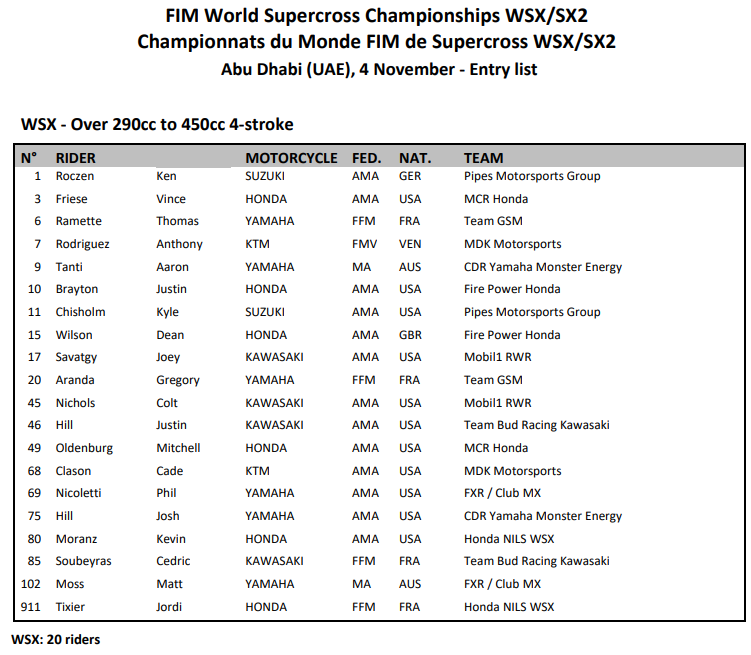 FIM World Supercross Championships WSX/SX2
Championnats du Monde FIM de Supercross WSX/SX2
Abu Dhabi (UAE), 4 November - Entry list

WSX - Over 290cc to 450cc 4-stroke

| N° | RIDER | | MOTORCYCLE | FED. | NAT. | TEAM |
|---|---|---|---|---|---|---|
| 1 | Roczen | Ken | SUZUKI | AMA | GER | Pipes Motorsports Group |
| 3 | Friese | Vince | HONDA | AMA | USA | MCR Honda |
| 6 | Ramette | Thomas | YAMAHA | FFM | FRA | Team GSM |
| 7 | Rodriguez | Anthony | KTM | FMV | VEN | MDK Motorsports |
| 9 | Tanti | Aaron | YAMAHA | MA | AUS | CDR Yamaha Monster Energy |
| 10 | Brayton | Justin | HONDA | AMA | USA | Fire Power Honda |
| 11 | Chisholm | Kyle | SUZUKI | AMA | USA | Pipes Motorsports Group |
| 15 | Wilson | Dean | HONDA | AMA | GBR | Fire Power Honda |
| 17 | Savatgy | Joey | KAWASAKI | AMA | USA | Mobil1 RWR |
| 20 | Aranda | Gregory | YAMAHA | FFM | FRA | Team GSM |
| 45 | Nichols | Colt | KAWASAKI | AMA | USA | Mobil1 RWR |
| 46 | Hill | Justin | KAWASAKI | AMA | USA | Team Bud Racing Kawasaki |
| 49 | Oldenburg | Mitchell | HONDA | AMA | USA | MCR Honda |
| 68 | Clason | Cade | KTM | AMA | USA | MDK Motorsports |
| 69 | Nicoletti | Phil | YAMAHA | AMA | USA | FXR / Club MX |
| 75 | Hill | Josh | YAMAHA | AMA | USA | CDR Yamaha Monster Energy |
| 80 | Moranz | Kevin | HONDA | AMA | USA | Honda NILS WSX |
| 85 | Soubeyras | Cedric | KAWASAKI | FFM | FRA | Team Bud Racing Kawasaki |
| 102 | Moss | Matt | YAMAHA | MA | AUS | FXR / Club MX |
| 911 | Tixier | Jordi | HONDA | FFM | FRA | Honda NILS WSX |

WSX: 20 riders